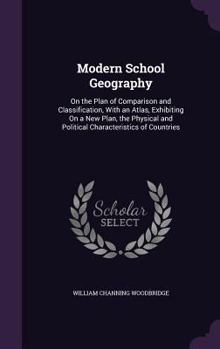 Modern School Geography

On the Plan of Comparison and Classification, With an Atlas, Exhibiting On a New Plan, the Physical and Political Characteristics of Countries

Scholar SELECT

WILLIAM CHANNING WOODBRIDGE